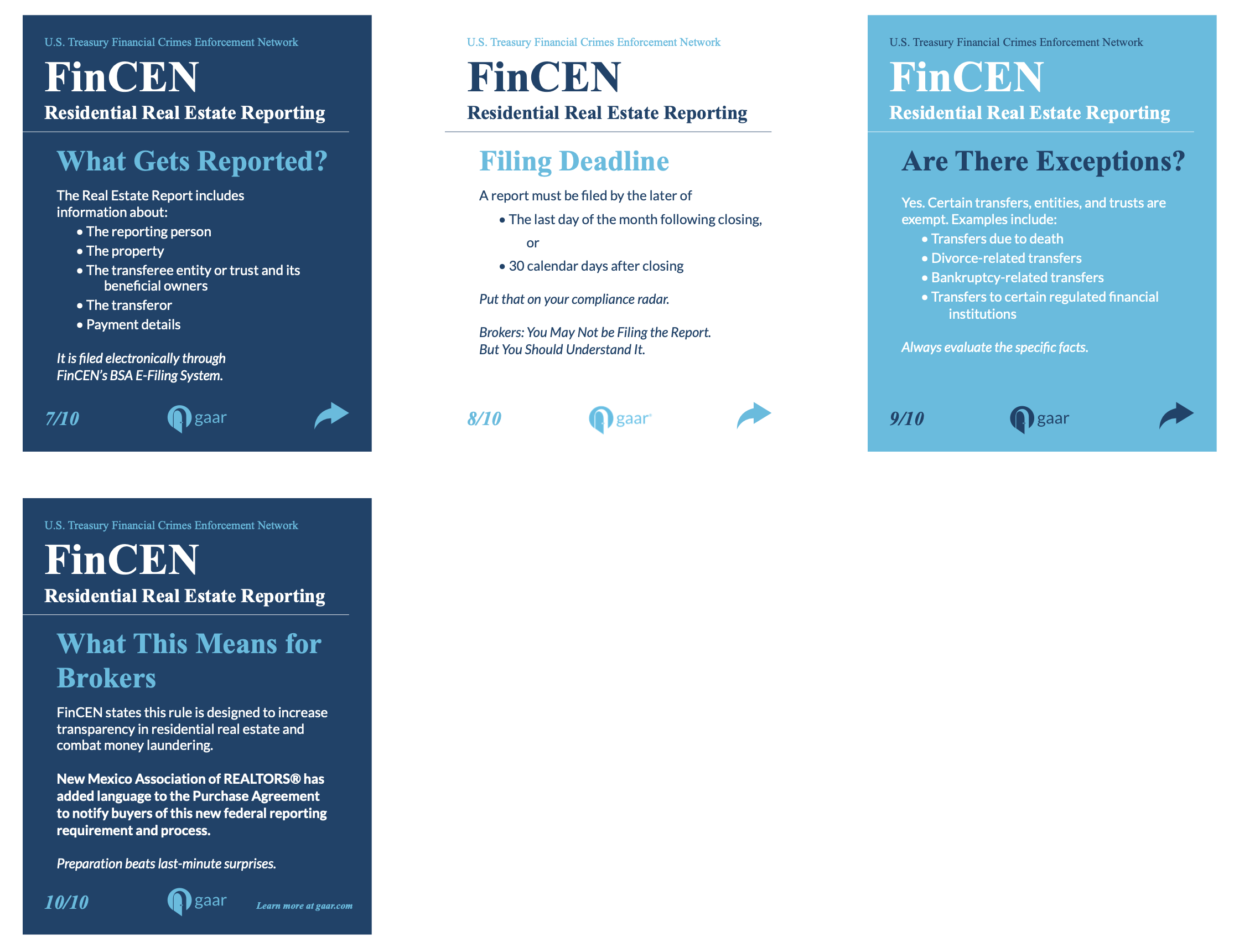 U.S. Treasury Financial Crimes Enforcement Network

FinCEN

Residential Real Estate Reporting

What Gets Reported?

The Real Estate Report includes information about:

• The reporting person
• The property
• The transferee entity or trust and its beneficial owners
• The transferor
• Payment details

It is filed electronically through FinCEN's BSA E-Filing System.

7/10

gaar

U.S. Treasury Financial Crimes Enforcement Network

FinCEN

Residential Real Estate Reporting

Filing Deadline

A report must be filed by the later of

• The last day of the month following closing, or
• 30 calendar days after closing

Put that on your compliance radar.

Brokers: You May Not be Filing the Report.
But You Should Understand It.

8/10

gaar

U.S. Treasury Financial Crimes Enforcement Network

FinCEN

Residential Real Estate Reporting

Are There Exceptions?

Yes. Certain transfers, entities, and trusts are exempt. Examples include:

• Transfers due to death
• Divorce-related transfers
• Bankruptcy-related transfers
• Transfers to certain regulated financial institutions

Always evaluate the specific facts.

9/10

gaar

U.S. Treasury Financial Crimes Enforcement Network

FinCEN

Residential Real Estate Reporting

What This Means for Brokers

FinCEN states this rule is designed to increase transparency in residential real estate and combat money laundering.

New Mexico Association of REALTORS® has added language to the Purchase Agreement to notify buyers of this new federal reporting requirement and process.

Preparation beats last-minute surprises.

10/10

gaar

Learn more at gaar.com